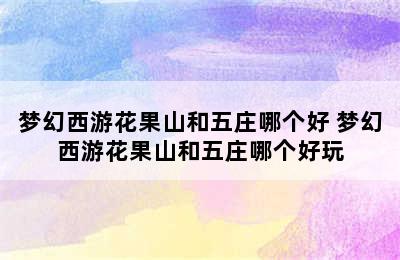 梦幻西游花果山和五庄哪个好 梦幻西游花果山和五庄哪个好玩